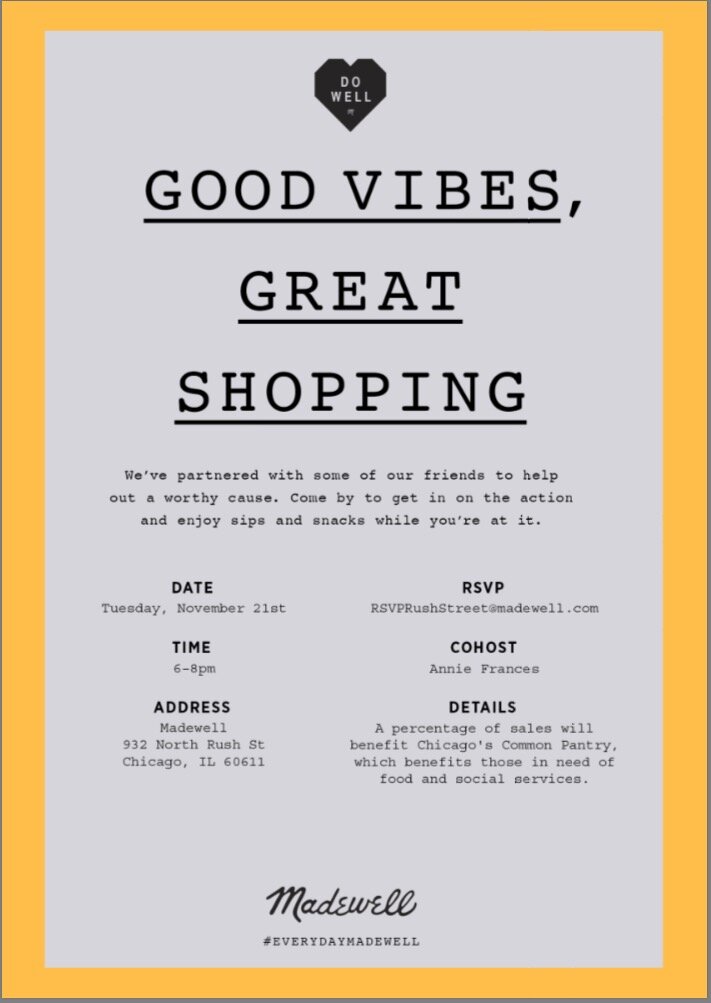 DO WELL

GOOD VIBES,

GREAT

SHOPPING

We've partnered with some of our friends to help out a worthy cause. Come by to get in on the action and enjoy sips and snacks while you're at it.

DATE
Tuesday, November 21st

TIME
6-8pm

ADDRESS
Madewell
932 North Rush St
Chicago, IL 60611

RSVP
RSVPRushStreet@madewell.com

COHOST
Annie Frances

DETAILS
A percentage of sales will benefit Chicago's Common Pantry, which benefits those in need of food and social services.

Madewell

#EVERYDAYMADEWELL